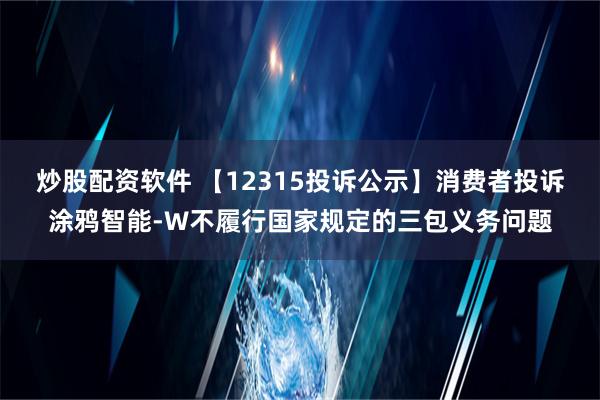 炒股配资软件 【12315投诉公示】消费者投诉涂鸦智能-W不履行国家规定的三包义务问题